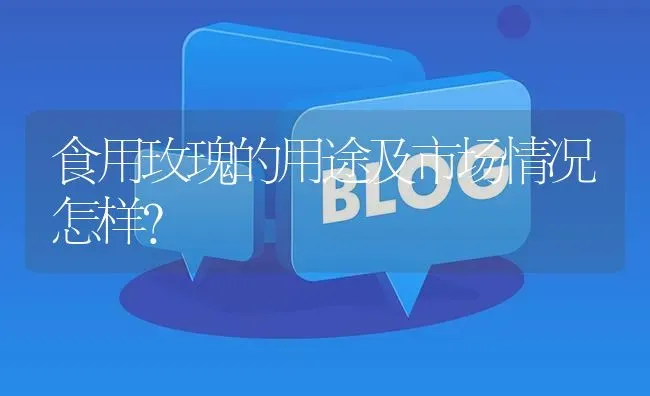 食用玫瑰的用途及市场情况怎样?

BLOG